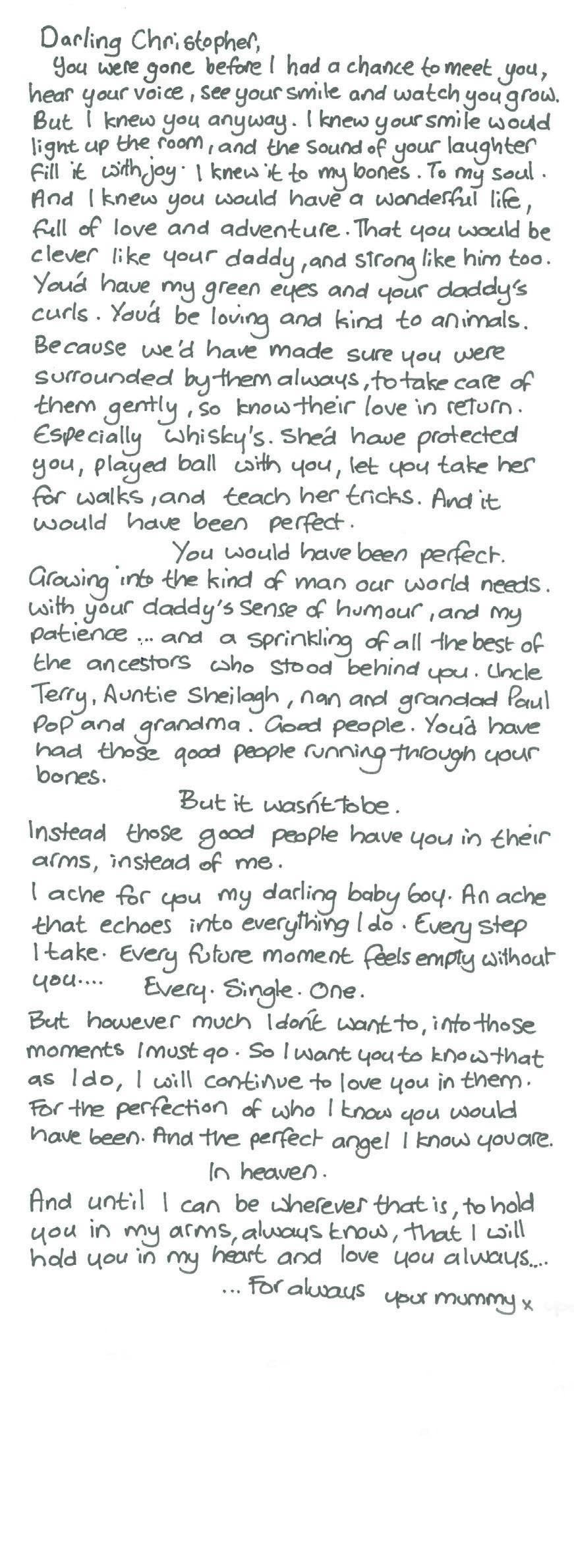 Darling Christopher,
You were gone before I had a chance to meet you, hear your voice, see your smile and watch you grow. But I knew you anyway. I knew your smile would light up the room, and the sound of your laughter fill it with joy. I knew it to my bones. To my soul. And I knew you would have a wonderful life, full of love and adventure. That you would be clever like your daddy, and strong like him too. You'd have my green eyes and your daddy's curls. You'd be loving and kind to animals. Because we'd have made sure you were surrounded by them always, to take care of them gently, so know their love in return. Especially Whisky's. She'd have protected you, played ball with you, let you take her for walks, and teach her tricks. And it would have been perfect.

You would have been perfect. Growing into the kind of man our world needs. With your daddy's sense of humour, and my patience ... and a sprinkling of all the best of the ancestors who stood behind you. Uncle Terry, Auntie Sheilagh, nan and grandad Paul Pop and grandma. Good people. You'd have had those good people running through your bones.

But it wasn't to be.

Instead those good people have you in their arms, instead of me.

I ache for you my darling baby boy. An ache that echoes into everything I do. Every step I take. Every future moment feels empty without you.... Every. Single. One.

But however much I don't want to, into those moments I must go. So I want you to know that as I do, I will continue to love you in them. For the perfection of who I know you would have been. And the perfect angel I know you are.

In heaven.

And until I can be wherever that is, to hold you in my arms, always know, that I will hold you in my heart and love you always....
... For always your mummy x